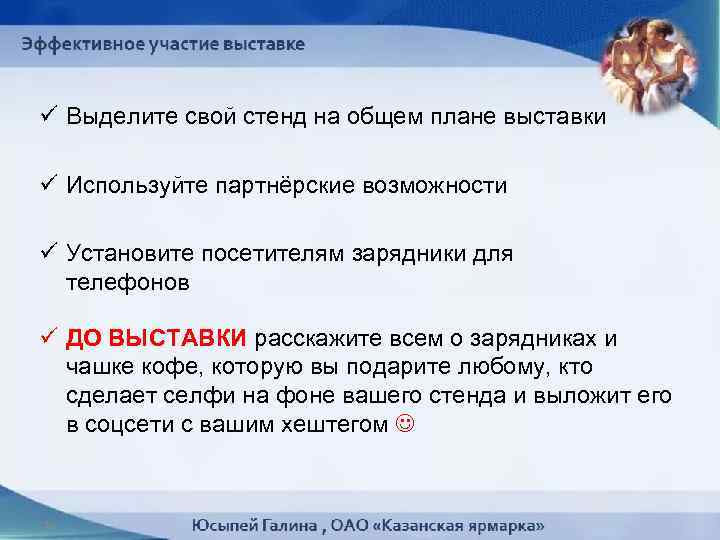 Эффективное участие выставке

✓ Выделите свой стенд на общем плане выставки

✓ Используйте партнёрские возможности

✓ Установите посетителям зарядники для телефонов

✓ ДО ВЫСТАВКИ расскажите всем о зарядниках и чашке кофе, которую вы подарите любому, кто сделает селфи на фоне вашего стенда и выложит его в соцсети с вашим хештегом ☺

Юсыпей Галина , ОАО «Казанская ярмарка»